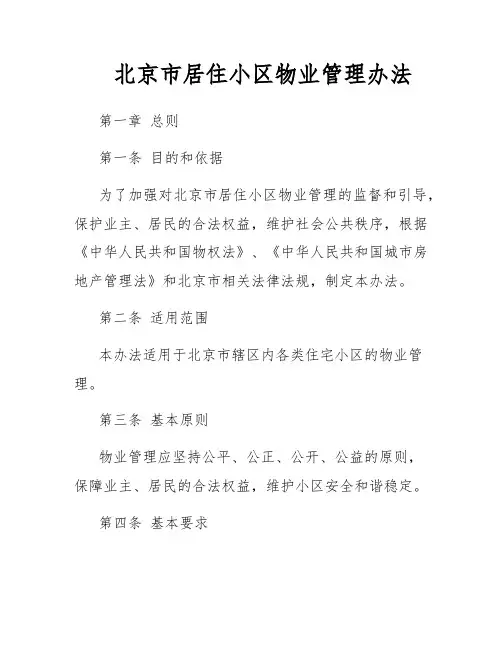 北京市居住小区物业管理办法

第一章 总则

第一条 目的和依据

为了加强对北京市居住小区物业管理的监督和引导，保护业主、居民的合法权益，维护社会公共秩序，根据《中华人民共和国物权法》、《中华人民共和国城市房地产管理法》和北京市相关法律法规，制定本办法。

第二条 适用范围

本办法适用于北京市辖区内各类住宅小区的物业管理。

第三条 基本原则

物业管理应坚持公平、公正、公开、公益的原则，保障业主、居民的合法权益，维护小区安全和谐稳定。

第四条 基本要求